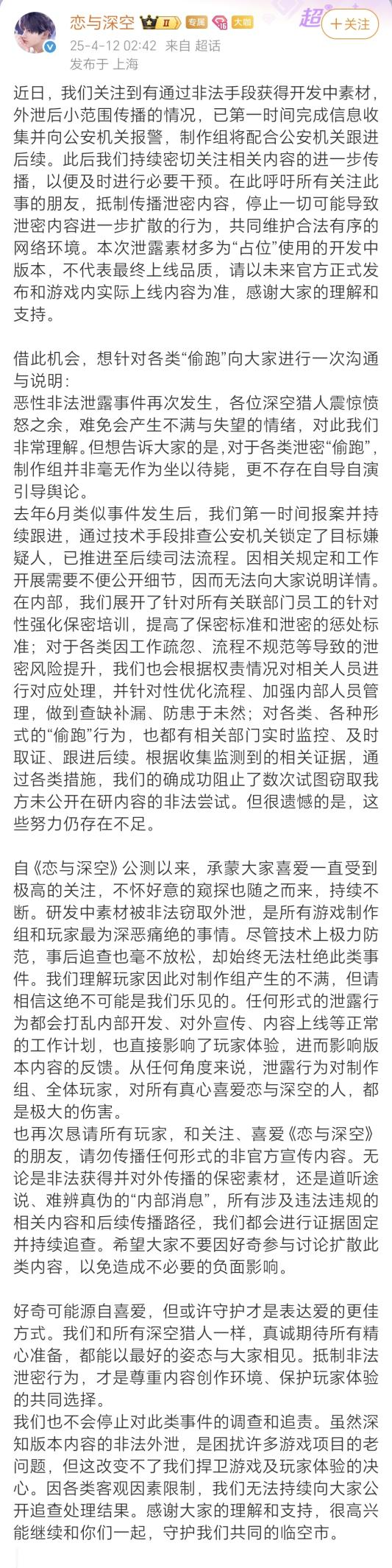 恋与深空 II 专属 15 大咖 超 +关注
25-4-12 02:42 来自 超话
发布于 上海

近日，我们关注到有通过非法手段获得开发中素材，外泄后小范围传播的情况，已第一时间完成信息收集并向公安机关报警，制作组将配合公安机关跟进后续。此后我们持续密切关注相关内容的进一步传播，以便及时进行必要干预。在此呼吁所有关注此事的朋友，抵制传播泄密内容，停止一切可能导致泄密内容进一步扩散的行为，共同维护合法有序的网络环境。本次泄露素材多为“占位”使用的开发中版本，不代表最终上线品质，请以未来官方正式发布和游戏内实际上线内容为准，感谢大家的理解和支持。

借此机会，想针对各类“偷跑”向大家进行一次沟通与说明：
恶性非法泄露事件再次发生，各位深空猎人震惊愤怒之余，难免会产生不满与失望的情绪，对此我们非常理解。但想告诉大家的是，对于各类泄密“偷跑”，制作组并非毫无作为坐以待毙，更不存在自导自演引导舆论。
去年6月类似事件发生后，我们第一时间报案并持续跟进，通过技术手段排查公安机关锁定了目标嫌疑人，已推进至后续司法流程。因相关规定和工作开展需要不便公开细节，因而无法向大家说明详情。在内部，我们展开了针对所有关联部门员工的针对性强化保密培训，提高了保密标准和泄密的惩处标准；对于各类因工作疏忽、流程不规范等导致的泄密风险提升，我们也会根据权责情况对相关人员进行对应处理，并针对性优化流程、加强内部人员管理，做到查缺补漏、防患于未然；对各类、各种形式的“偷跑”行为，也都有相关部门实时监控、及时取证、跟进后续。根据收集监测到的相关证据，通过各类措施，我们的确成功阻止了数次试图窃取我方未公开在研内容的非法尝试。但很遗憾的是，这些努力仍存在不足。

自《恋与深空》公测以来，承蒙大家喜爱一直受到极高的关注，不怀好意的窥探也随之而来，持续不断。研发中素材被非法窃取外泄，是所有游戏制作组和玩家最为深恶痛绝的事情。尽管技术上极力防范，事后追查也毫不放松，却始终无法杜绝此类事件。我们理解玩家因此对制作组产生的不满，但请相信这绝不可能是我们乐见的。任何形式的泄露行为都会打乱内部开发、对外宣传、内容上线等正常的工作计划，也直接影响了玩家体验，进而影响版本内容的反馈。从任何角度来说，泄露行为对制作组、全体玩家，对所有真心喜爱恋与深空的人，都是极大的伤害。
也再次恳请所有玩家，和关注、喜爱《恋与深空》的朋友，请勿传播任何形式的非官方宣传内容。无论是非法获得并对外传播的保密素材，还是道听途说、难辨真伪的“内部消息”，所有涉及违法违规的相关内容和后续传播路径，我们都会进行证据固定并持续追查。希望大家不要因好奇参与讨论扩散此类内容，以免造成不必要的负面影响。

好奇可能源自喜爱，但或许守护才是表达爱的更佳方式。我们和所有深空猎人一样，真诚期待所有精心准备，都能以最好的姿态与大家相见。抵制非法泄密行为，才是尊重内容创作环境、保护玩家体验的共同选择。
我们也不会停止对此类事件的调查和追责。虽然深知版本内容的非法外泄，是困扰许多游戏项目的老问题，但这改变不了我们捍卫游戏及玩家体验的决心。因各类客观因素限制，我们无法持续向大家公开追查处理结果。感谢大家的理解和支持，很高兴能继续和你们一起，守护我们共同的临空市。